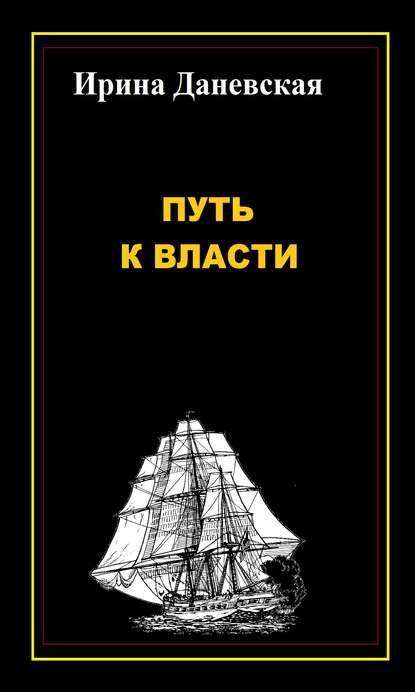 Ирина Даневская

ПУТЬ
К ВЛАСТИ